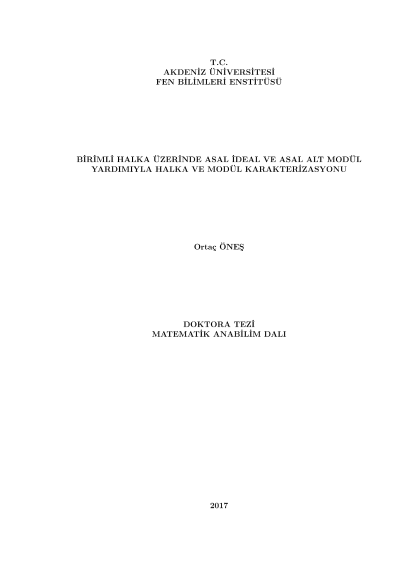 T.C.
AKDENİZ ÜNİVERSİTESİ
FEN BİLİMLERİ ENSTİTÜSÜ

BİRİMLİ HALKA ÜZERİNDE ASAL İDEAL VE ASAL ALT MODÜL
YARDIMIYLA HALKA VE MODÜL KARAKTERİZASYONU

Ortaç ÖNEŞ

DOKTORA TEZİ
MATEMATİK ANABİLİM DALI

2017